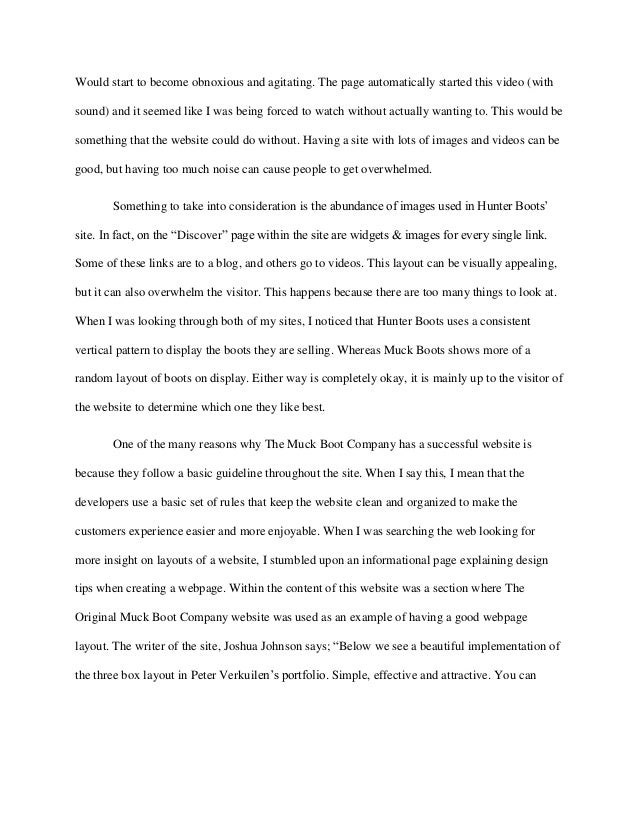 Would start to become obnoxious and agitating. The page automatically started this video (with sound) and it seemed like I was being forced to watch without actually wanting to. This would be something that the website could do without. Having a site with lots of images and videos can be good, but having too much noise can cause people to get overwhelmed.

Something to take into consideration is the abundance of images used in Hunter Boots' site. In fact, on the "Discover" page within the site are widgets & images for every single link. Some of these links are to a blog, and others go to videos. This layout can be visually appealing, but it can also overwhelm the visitor. This happens because there are too many things to look at. When I was looking through both of my sites, I noticed that Hunter Boots uses a consistent vertical pattern to display the boots they are selling. Whereas Muck Boots shows more of a random layout of boots on display. Either way is completely okay, it is mainly up to the visitor of the website to determine which one they like best.

One of the many reasons why The Muck Boot Company has a successful website is because they follow a basic guideline throughout the site. When I say this, I mean that the developers use a basic set of rules that keep the website clean and organized to make the customers experience easier and more enjoyable. When I was searching the web looking for more insight on layouts of a website, I stumbled upon an informational page explaining design tips when creating a webpage. Within the content of this website was a section where The Original Muck Boot Company website was used as an example of having a good webpage layout. The writer of the site, Joshua Johnson says; "Below we see a beautiful implementation of the three box layout in Peter Verkuilen's portfolio. Simple, effective and attractive. You can